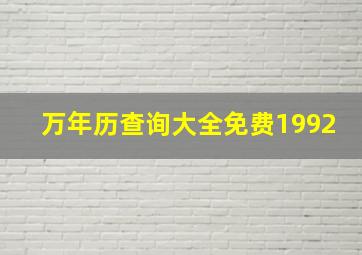 万年历查询大全免费1992